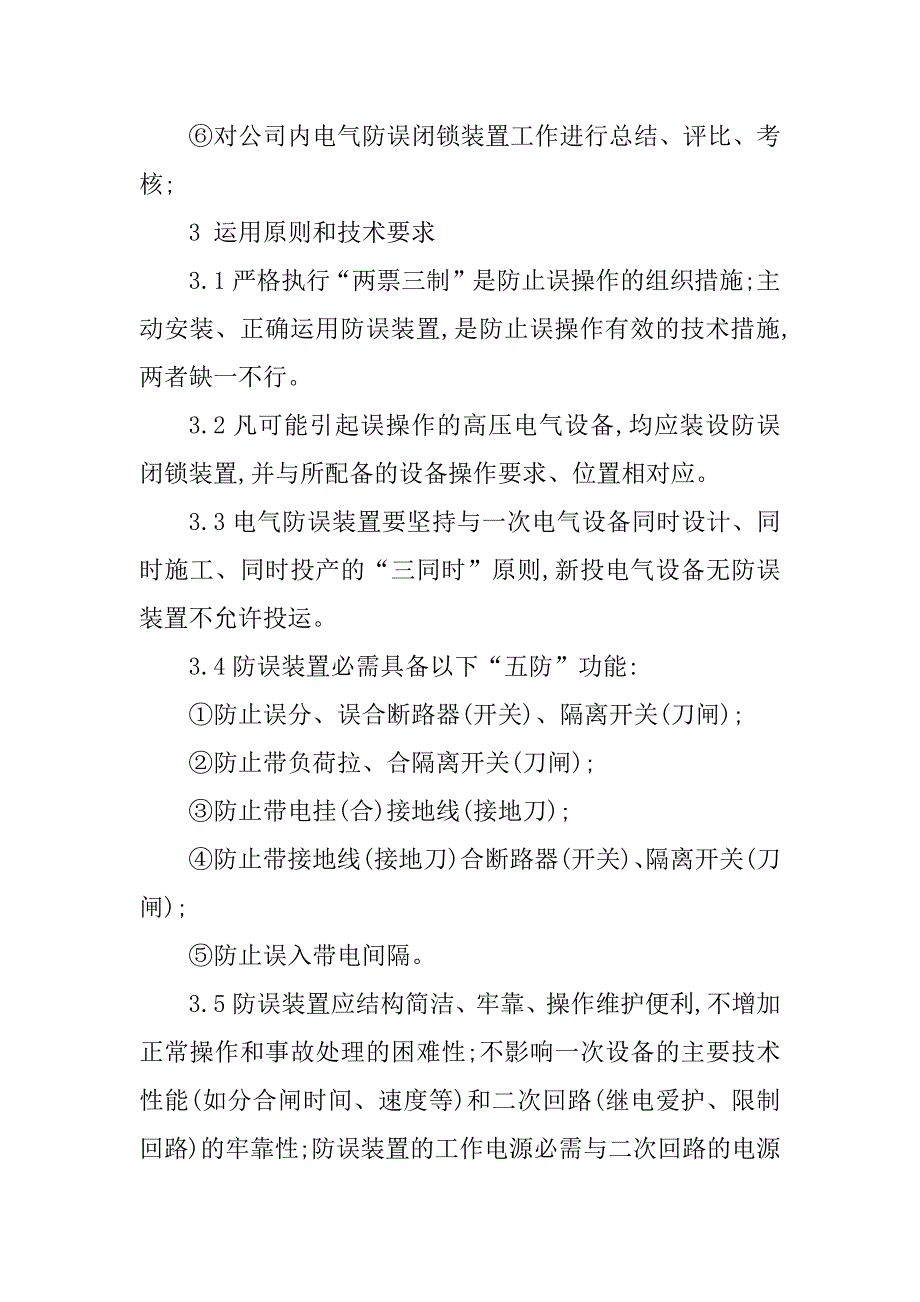 ⑥对公司内电气防误闭锁装置工作进行总结、评比、考核;

3 运用原则和技术要求

3.1 严格执行“两票三制”是防止误操作的组织措施;主动安装、正确运用防误装置,是防止误操作有效的技术措施,两者缺一不行。

3.2 凡可能引起误操作的高压电气设备,均应装设防误闭锁装置,并与所配备的设备操作要求、位置相对应。

3.3 电气防误装置要坚持与一次电气设备同时设计、同时施工、同时投产的“三同时”原则,新投电气设备无防误装置不允许投运。

3.4 防误装置必需具备以下“五防”功能:

①防止误分、误合断路器(开关)、隔离开关(刀闸);

②防止带负荷拉、合隔离开关(刀闸);

③防止带电挂(合)接地线(接地刀);

④防止带接地线(接地刀)合断路器(开关)、隔离开关(刀闸);

⑤防止误入带电间隔。

3.5 防误装置应结构简洁、牢靠、操作维护便利,不增加正常操作和事故处理的困难性;不影响一次设备的主要技术性能(如分合闸时间、速度等)和二次回路(继电爱护、限制回路)的牢靠性;防误装置的工作电源必需与二次回路的电源